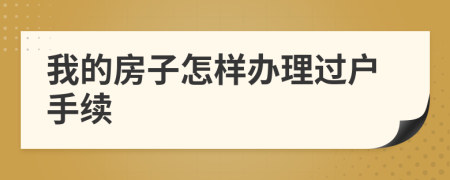 我的房子怎样办理过户手续